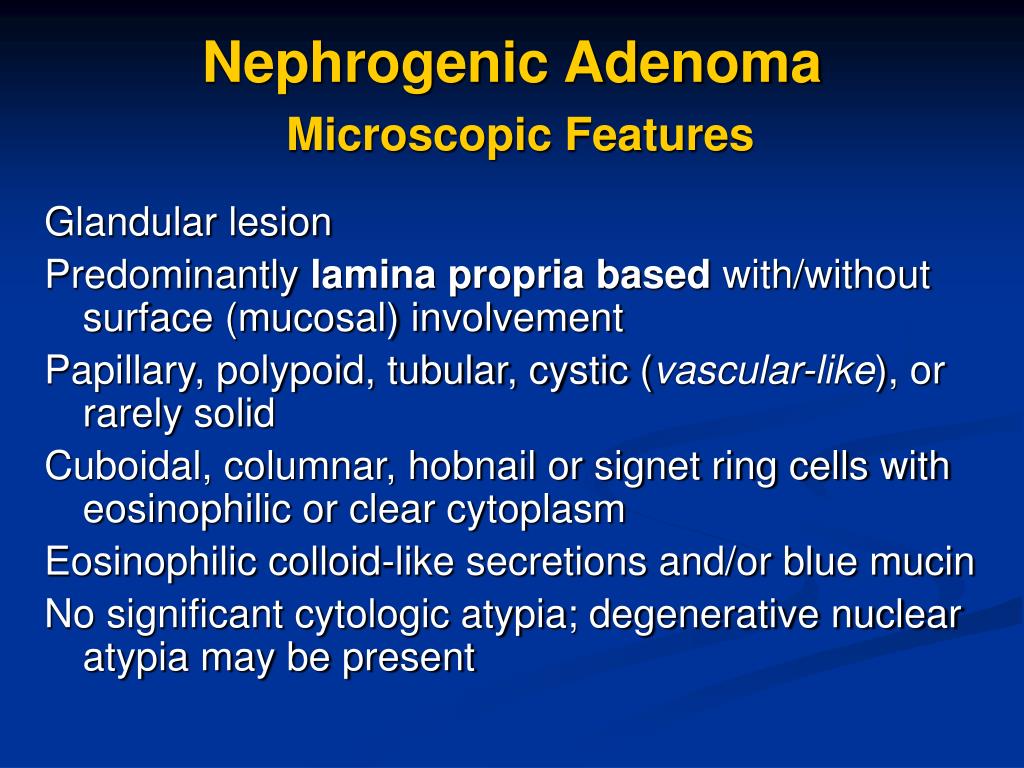 Nephrogenic Adenoma
Microscopic Features

Glandular lesion

Predominantly lamina propria based with/without surface (mucosal) involvement

Papillary, polypoid, tubular, cystic (vascular-like), or rarely solid

Cuboidal, columnar, hobnail or signet ring cells with eosinophilic or clear cytoplasm

Eosinophilic colloid-like secretions and/or blue mucin

No significant cytologic atypia; degenerative nuclear atypia may be present